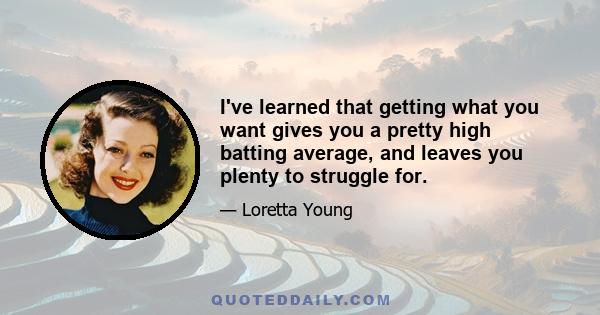 I've learned that getting what you want gives you a pretty high batting average, and leaves you plenty to struggle for.

— Loretta Young

QUOTEDDAILY.COM